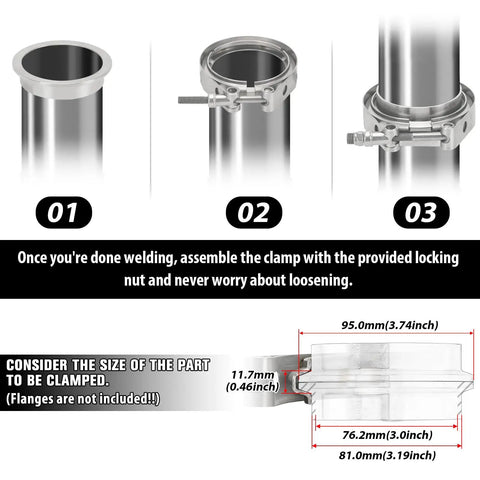 01

02

03

Once you're done welding, assemble the clamp with the provided locking nut and never worry about loosening.

CONSIDER THE SIZE OF THE PART TO BE CLAMPED.
(Flanges are not included!!)

95.0mm(3.74inch)

11.7mm
(0.46inch)

76.2mm(3.0inch)

81.0mm(3.19inch)